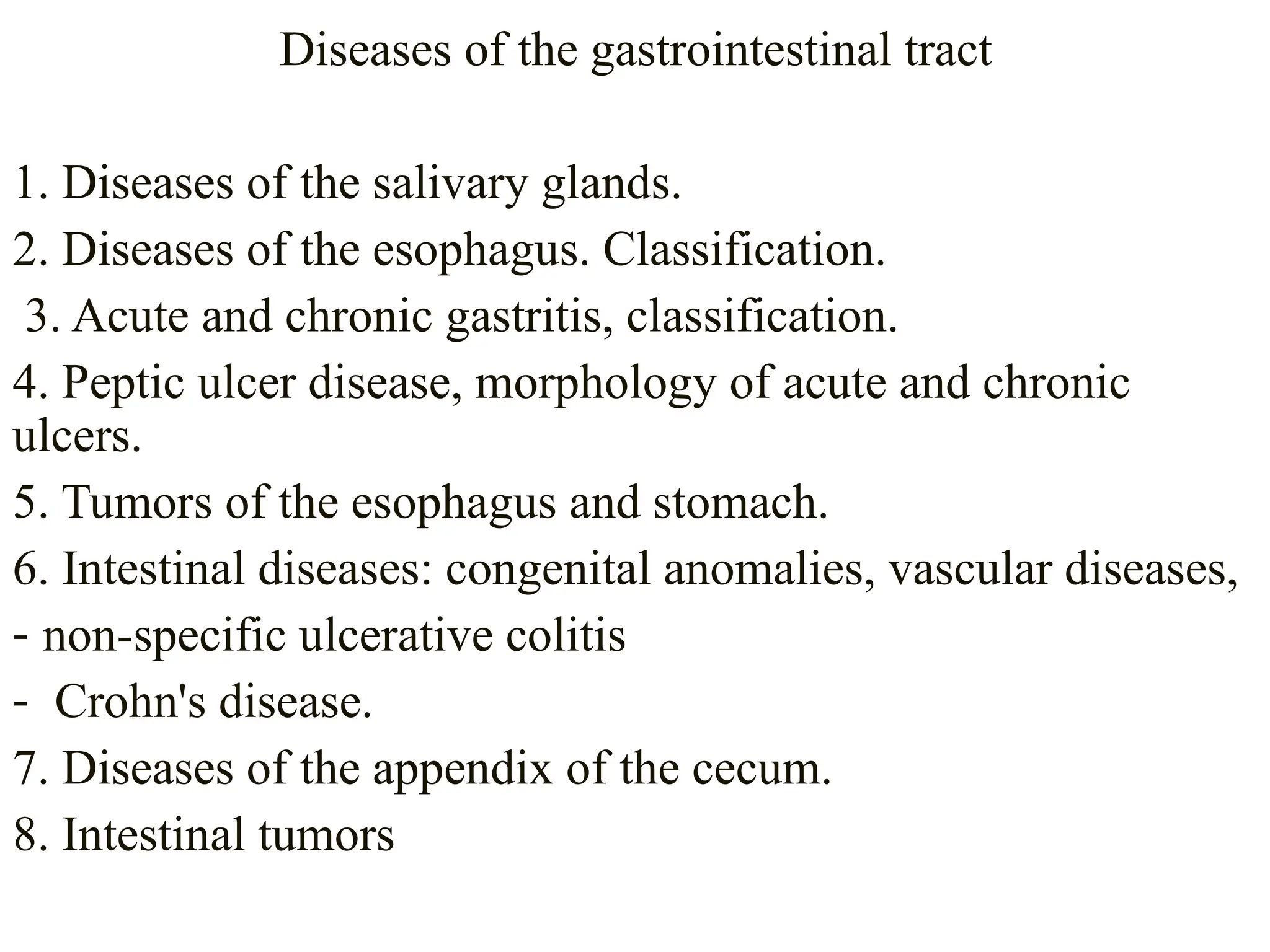 Diseases of the gastrointestinal tract

1. Diseases of the salivary glands.

2. Diseases of the esophagus. Classification.

3. Acute and chronic gastritis, classification.

4. Peptic ulcer disease, morphology of acute and chronic ulcers.

5. Tumors of the esophagus and stomach.

6. Intestinal diseases: congenital anomalies, vascular diseases,

- non-specific ulcerative colitis

- Crohn's disease.

7. Diseases of the appendix of the cecum.

8. Intestinal tumors